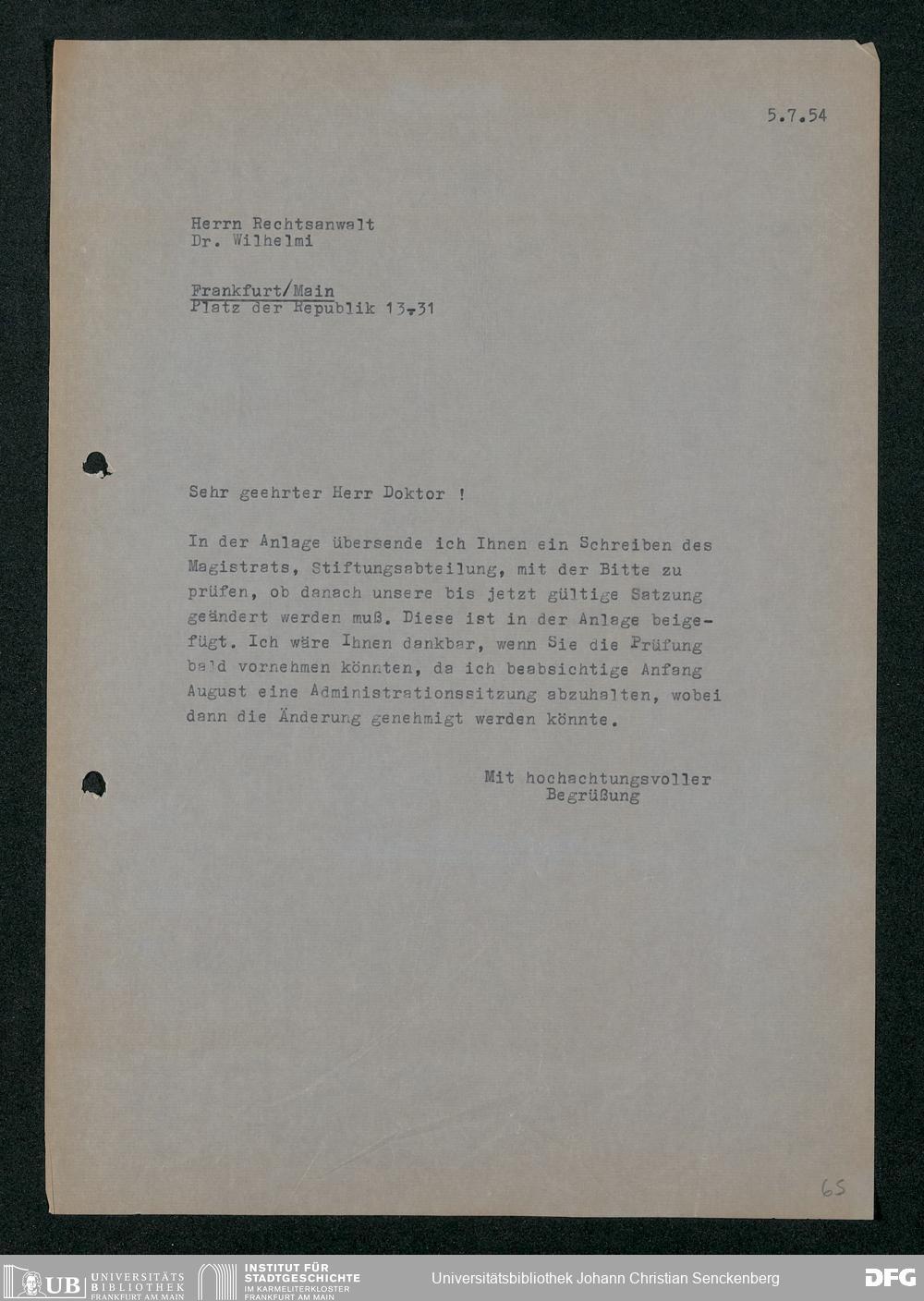 5.7.54

Herrn Rechtsanwalt
Dr. Wilhelmi

Frankfurt/Main
Platz der Republik 13-31

Sehr geehrter Herr Doktor !

In der Anlage übersende ich Ihnen ein Schreiben des Magistrats, Stiftungsabteilung, mit der Bitte zu prüfen, ob danach unsere bis jetzt gültige Satzung geändert werden muß. Diese ist in der Anlage beigefügt. Ich wäre Ihnen dankbar, wenn Sie die Prüfung bald vornehmen könnten, da ich beabsichtige Anfang August eine Administrationssitzung abzuhalten, wobei dann die Änderung genehmigt werden könnte.

Mit hochachtungsvoller
Begrüßung

65

UB UNIVERSITÄTS BIBLIOTHEK FRANKFURT AM MAIN
INSTITUT FÜR STADTGESCHICHTE IM KARMELITERKLOSTER FRANKFURT AM MAIN
Universitätsbibliothek Johann Christian Senckenberg
DFG